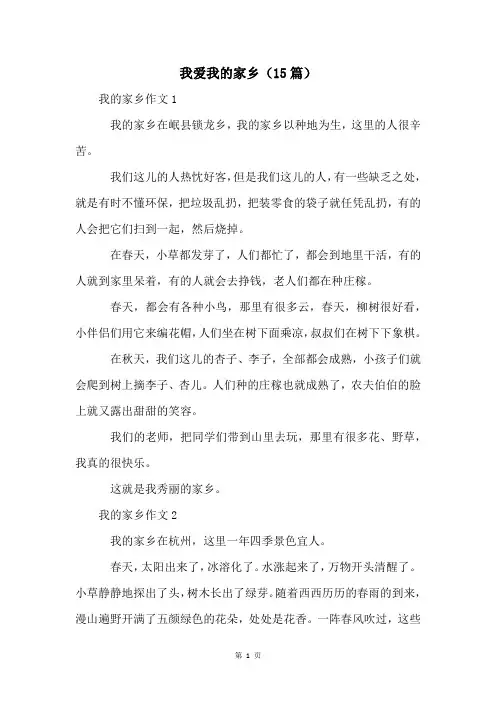 我爱我的家乡（15篇）

我的家乡作文1

我的家乡在岷县锁龙乡，我的家乡以种地为生，这里的人很辛苦。

我们这儿的人热忱好客，但是我们这儿的人，有一些缺乏之处，就是有时不懂环保，把垃圾乱扔，把装零食的袋子就任凭乱扔，有的人会把它们扫到一起，然后烧掉。

在春天，小草都发芽了，人们都忙了，都会到地里干活，有的人就到家里呆着，有的人就会去挣钱，老人们都在种庄稼。

春天，都会有各种小鸟，那里有很多云，春天，柳树很好看，小伴侣们用它来编花帽，人们坐在树下面乘凉，叔叔们在树下下象棋。

在秋天，我们这儿的杏子、李子，全部都会成熟，小孩子们就会爬到树上摘李子、杏儿。人们种的庄稼也就成熟了，农夫伯伯的脸上就又露出甜甜的笑容。

我们的老师，把同学们带到山里去玩，那里有很多花、野草，我真的很快乐。

这就是我秀丽的家乡。

我的家乡作文2

我的家乡在杭州，这里一年四季景色宜人。

春天，太阳出来了，冰溶化了。水涨起来了，万物开头清醒了。小草静静地探出了头，树木长出了绿芽。随着西西历历的春雨的到来，漫山遍野开满了五颜绿色的花朵，处处是花香。一阵春风吹过，这些

第 1 页